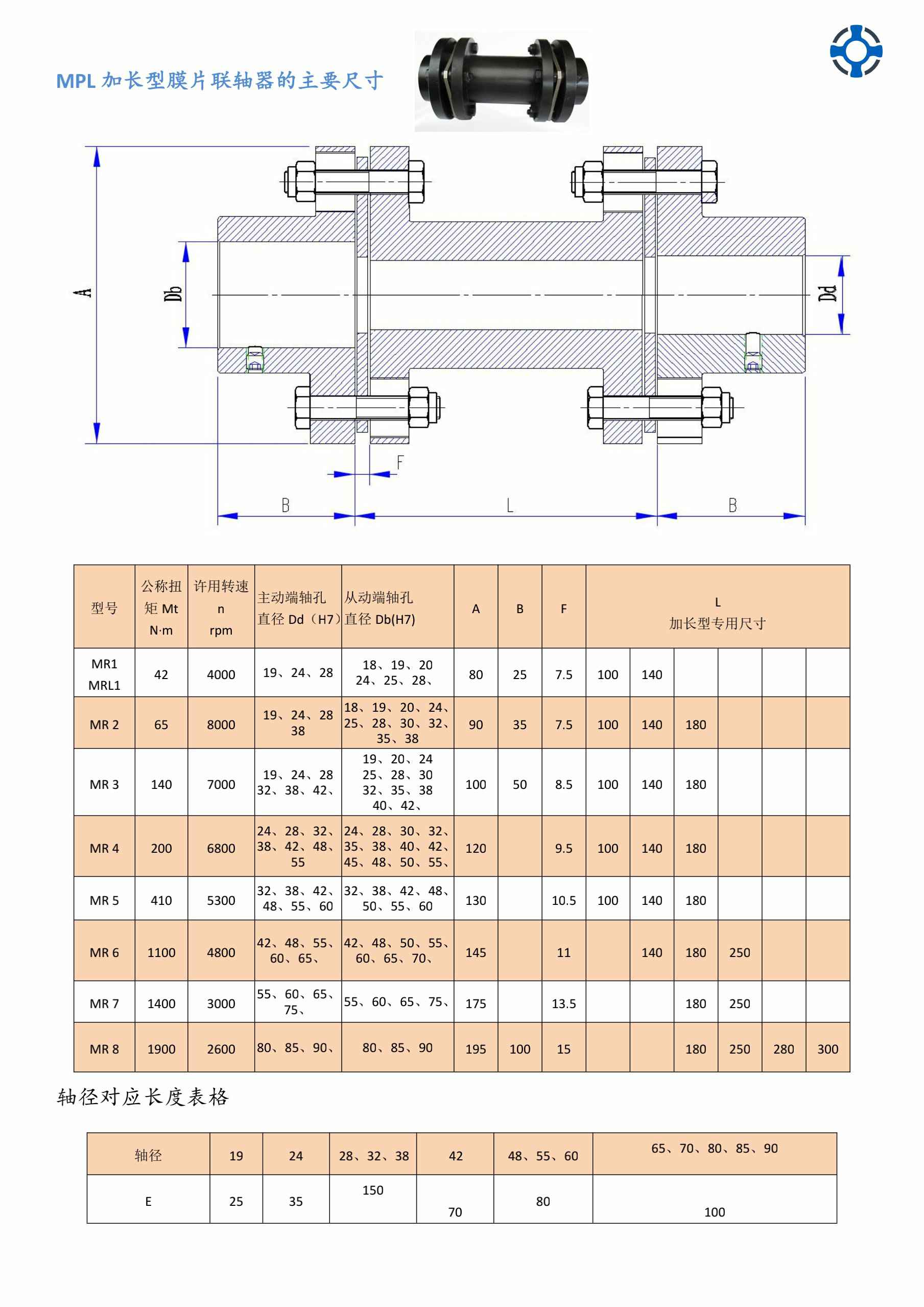 MPL 加长型膜片联轴器的主要尺寸

A

Db

Dd

F

B

L

B

| 型号 | 公称扭矩 Mt N·m | 许用转速 n rpm | 主动端轴孔直径 Dd（H7） | 从动端轴孔直径 Db(H7) | A | B | F | L 加长型专用尺寸 | | | | | |
|---|---|---|---|---|---|---|---|---|---|---|---|---|---|
| MR1 MRL1 | 42 | 4000 | 19、24、28 | 18、19、20 24、25、28、 | 80 | 25 | 7.5 | 100 | 140 | | | | |
| MR 2 | 65 | 8000 | 19、24、28 38 | 18、19、20、24、25、28、30、32、35、38 | 90 | 35 | 7.5 | 100 | 140 | 180 | | | |
| MR 3 | 140 | 7000 | 19、24、28 32、38、42、 | 19、20、24 25、28、30 32、35、38 40、42、 | 100 | 50 | 8.5 | 100 | 140 | 180 | | | |
| MR 4 | 200 | 6800 | 24、28、32、38、42、48、55 | 24、28、30、32、35、38、40、42、45、48、50、55、 | 120 | | 9.5 | 100 | 140 | 180 | | | |
| MR 5 | 410 | 5300 | 32、38、42、48、55、60 | 32、38、42、48、50、55、60 | 130 | | 10.5 | 100 | 140 | 180 | | | |
| MR 6 | 1100 | 4800 | 42、48、55、60、65、 | 42、48、50、55、60、65、70、 | 145 | | 11 | | 140 | 180 | 250 | | |
| MR 7 | 1400 | 3000 | 55、60、65、75、 | 55、60、65、75、 | 175 | | 13.5 | | | 180 | 250 | | |
| MR 8 | 1900 | 2600 | 80、85、90、 | 80、85、90 | 195 | 100 | 15 | | | 180 | 250 | 280 | 300 |

轴径对应长度表格

| 轴径 | 19 | 24 | 28、32、38 | 42 | 48、55、60 | 65、70、80、85、90 |
|---|---|---|---|---|---|---|
| E | 25 | 35 | 150 | 70 | 80 | 100 |